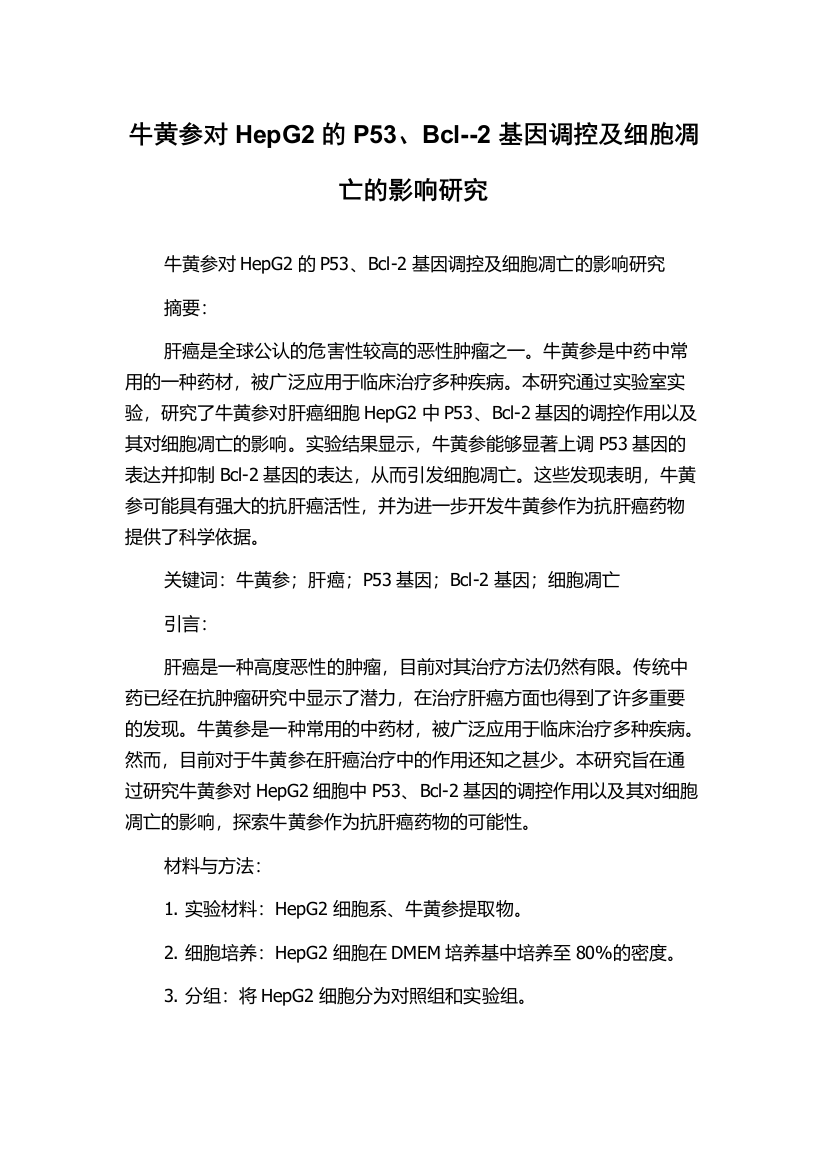 牛黄参对 HepG2 的 P53、Bcl--2 基因调控及细胞凋亡的影响研究

牛黄参对 HepG2 的 P53、Bcl-2 基因调控及细胞凋亡的影响研究

摘要:

肝癌是全球公认的危害性较高的恶性肿瘤之一。牛黄参是中药中常用的一种药材，被广泛应用于临床治疗多种疾病。本研究通过实验室实验，研究了牛黄参对肝癌细胞 HepG2 中 P53、Bcl-2 基因的调控作用以及其对细胞凋亡的影响。实验结果显示，牛黄参能够显著上调 P53 基因的表达并抑制 Bcl-2 基因的表达，从而引发细胞凋亡。这些发现表明，牛黄参可能具有强大的抗肝癌活性，并为进一步开发牛黄参作为抗肝癌药物提供了科学依据。

关键词：牛黄参；肝癌；P53 基因；Bcl-2 基因；细胞凋亡

引言:

肝癌是一种高度恶性的肿瘤，目前对其治疗方法仍然有限。传统中药已经在抗肿瘤研究中显示了潜力，在治疗肝癌方面也得到了许多重要的发现。牛黄参是一种常用的中药材，被广泛应用于临床治疗多种疾病。然而，目前对于牛黄参在肝癌治疗中的作用还知之甚少。本研究旨在通过研究牛黄参对 HepG2 细胞中 P53、Bcl-2 基因的调控作用以及其对细胞凋亡的影响，探索牛黄参作为抗肝癌药物的可能性。

材料与方法:

1. 实验材料：HepG2 细胞系、牛黄参提取物。

2. 细胞培养：HepG2 细胞在 DMEM 培养基中培养至 80%的密度。

3. 分组：将 HepG2 细胞分为对照组和实验组。